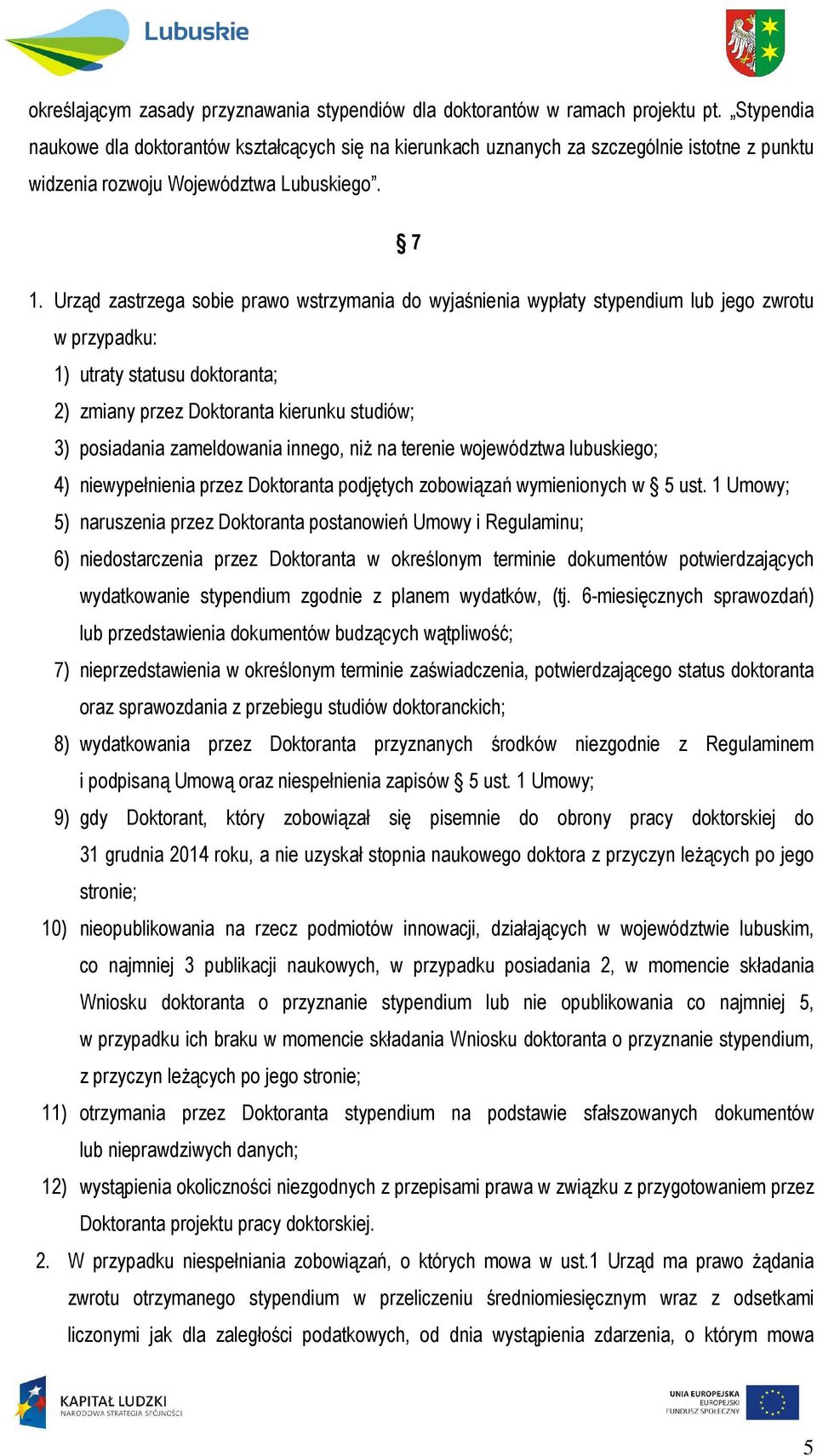 Lubuskie

określającym zasady przyznawania stypendiów dla doktorantów w ramach projektu pt. „Stypendia naukowe dla doktorantów kształcących się na kierunkach uznanych za szczególnie istotne z punktu widzenia rozwoju Województwa Lubuskiego”.

§ 7

1. Urząd zastrzega sobie prawo wstrzymania do wyjaśnienia wypłaty stypendium lub jego zwrotu w przypadku:

1) utraty statusu doktoranta;

2) zmiany przez Doktoranta kierunku studiów;

3) posiadania zameldowania innego, niż na terenie województwa lubuskiego;

4) niewypełnienia przez Doktoranta podjętych zobowiązań wymienionych w § 5 ust. 1 Umowy;

5) naruszenia przez Doktoranta postanowień Umowy i Regulaminu;

6) niedostarczenia przez Doktoranta w określonym terminie dokumentów potwierdzających wydatkowanie stypendium zgodnie z planem wydatków, (tj. 6-miesięcznych sprawozdań) lub przedstawienia dokumentów budzących wątpliwość;

7) nieprzedstawienia w określonym terminie zaświadczenia, potwierdzającego status doktoranta oraz sprawozdania z przebiegu studiów doktoranckich;

8) wydatkowania przez Doktoranta przyznanych środków niezgodnie z Regulaminem i podpisaną Umową oraz niespełnienia zapisów § 5 ust. 1 Umowy;

9) gdy Doktorant, który zobowiązał się pisemnie do obrony pracy doktorskiej do 31 grudnia 2014 roku, a nie uzyskał stopnia naukowego doktora z przyczyn leżących po jego stronie;

10) nieopublikowania na rzecz podmiotów innowacji, działających w województwie lubuskim, co najmniej 3 publikacji naukowych, w przypadku posiadania 2, w momencie składania Wniosku doktoranta o przyznanie stypendium lub nie opublikowania co najmniej 5, w przypadku ich braku w momencie składania Wniosku doktoranta o przyznanie stypendium, z przyczyn leżących po jego stronie;

11) otrzymania przez Doktoranta stypendium na podstawie sfałszowanych dokumentów lub nieprawdziwych danych;

12) wystąpienia okoliczności niezgodnych z przepisami prawa w związku z przygotowaniem przez Doktoranta projektu pracy doktorskiej.

2. W przypadku niespełniania zobowiązań, o których mowa w ust.1 Urząd ma prawo żądania zwrotu otrzymanego stypendium w przeliczeniu średniomiesięcznym wraz z odsetkami liczonymi jak dla zaległości podatkowych, od dnia wystąpienia zdarzenia, o którym mowa

KAPITAŁ LUDZKI
NARODOWA STRATEGIA SPÓJNOŚCI

UNIA EUROPEJSKA
EUROPEJSKI
FUNDUSZ SPOŁECZNY

5